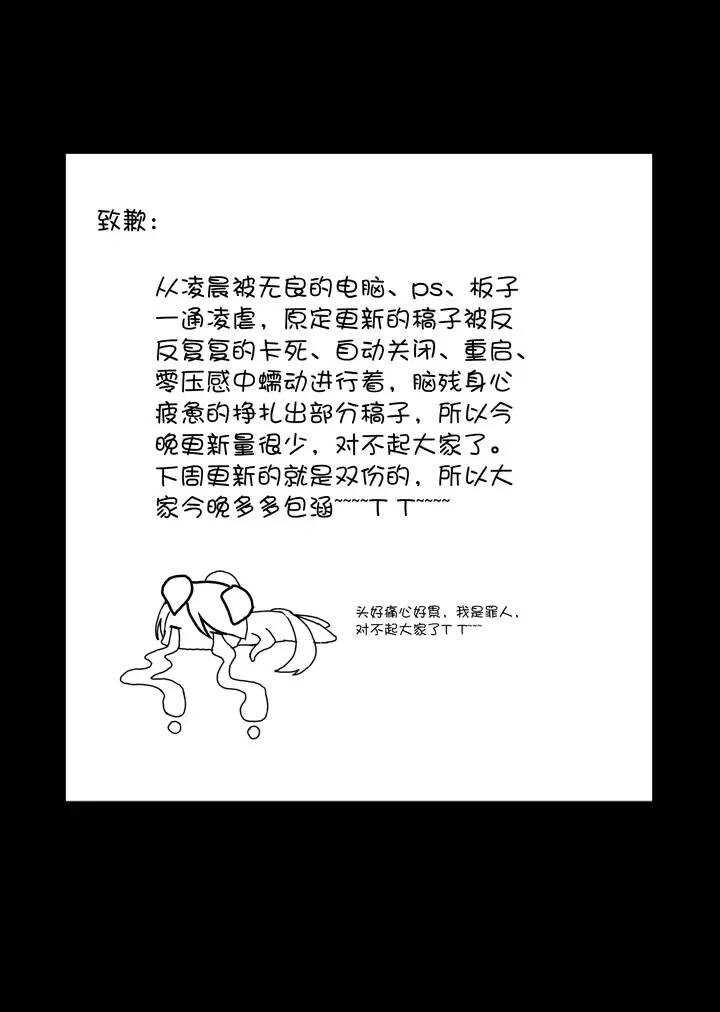 致歉：

从凌晨被无良的电脑、ps、板子一通凌虐，原定更新的稿子被反反复复的卡死、自动关闭、重启、零压感中蠕动进行着，脑残身心疲惫的挣扎出部分稿子，所以今晚更新量很少，对不起大家了。下周更新的就是双份的，所以大家今晚多多包涵~~~~T T~~~~

头好痛心好累，我是罪人，对不起大家了T T~~~